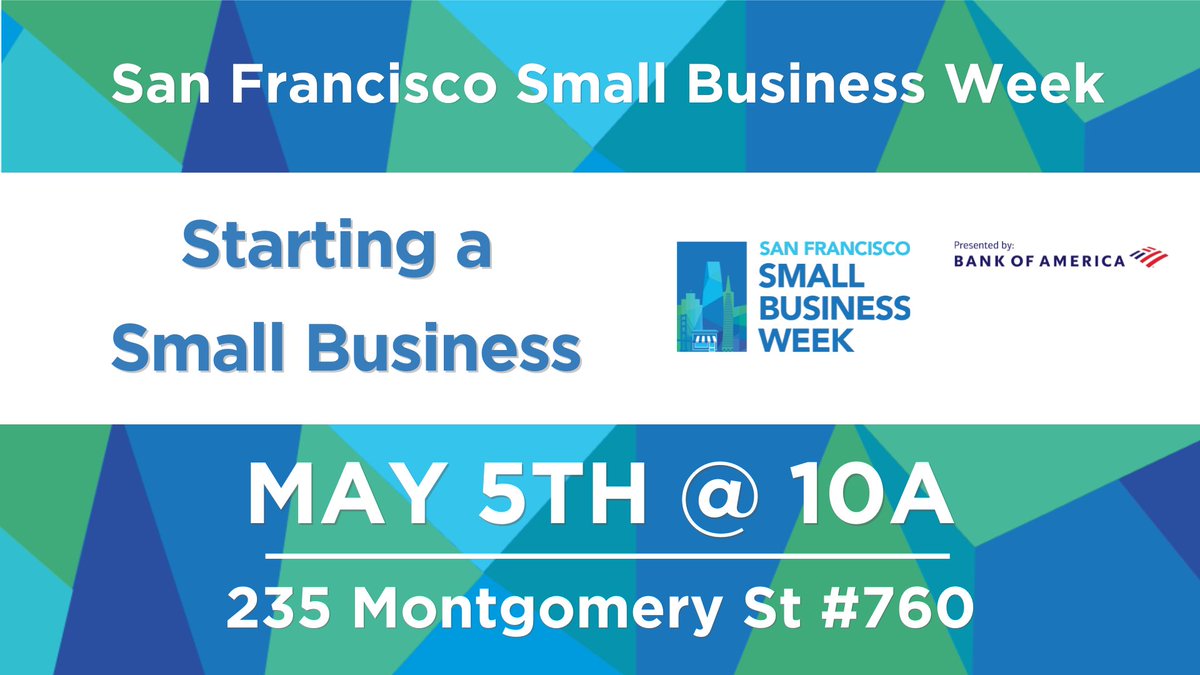 San Francisco Small Business Week

Starting a Small Business

SAN FRANCISCO SMALL BUSINESS WEEK

Presented by: BANK OF AMERICA

MAY 5TH @ 10A

235 Montgomery St #760